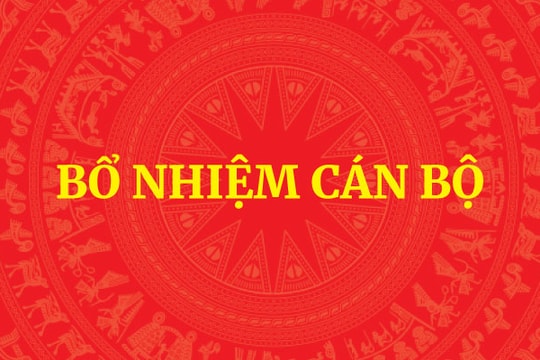 BỔ NHIỆM CÁN BỘ